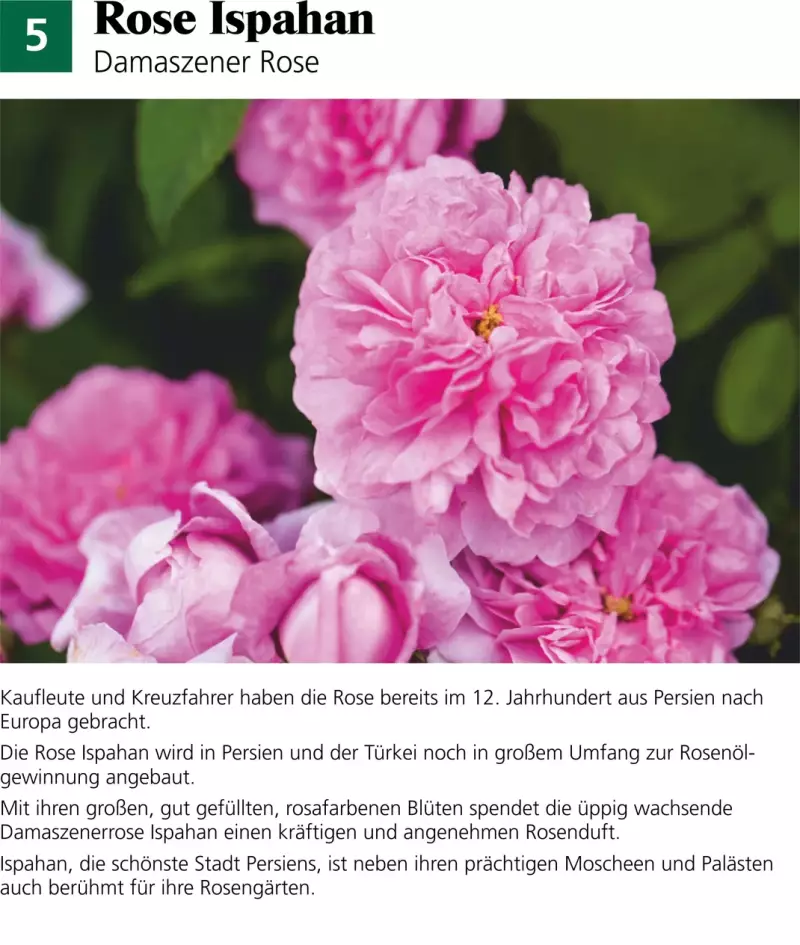 5

Rose Ispahan
Damaszener Rose

Kaufleute und Kreuzfahrer haben die Rose bereits im 12. Jahrhundert aus Persien nach Europa gebracht.

Die Rose Ispahan wird in Persien und der Türkei noch in großem Umfang zur Rosenölgewinnung angebaut.

Mit ihren großen, gut gefüllten, rosafarbenen Blüten spendet die üppig wachsende Damaszenerrose Ispahan einen kräftigen und angenehmen Rosenduft.

Ispahan, die schönste Stadt Persiens, ist neben ihren prächtigen Moscheen und Palästen auch berühmt für ihre Rosengärten.